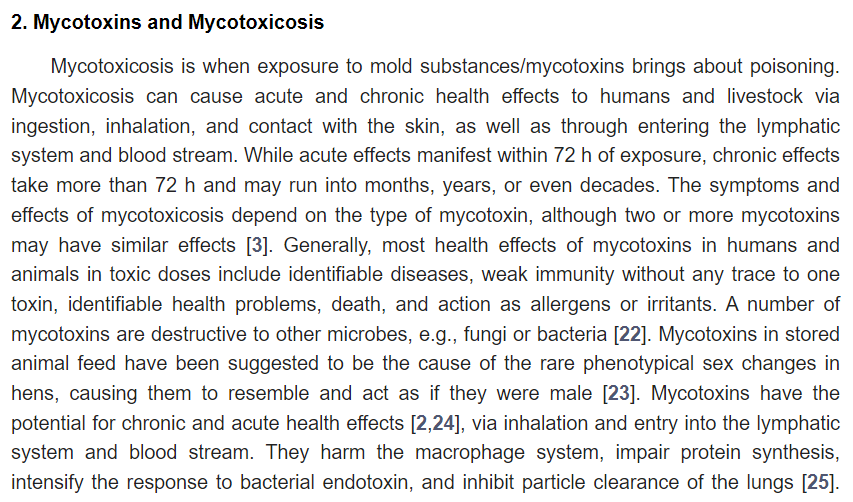 2. Mycotoxins and Mycotoxicosis

Mycotoxicosis is when exposure to mold substances/mycotoxins brings about poisoning. Mycotoxicosis can cause acute and chronic health effects to humans and livestock via ingestion, inhalation, and contact with the skin, as well as through entering the lymphatic system and blood stream. While acute effects manifest within 72 h of exposure, chronic effects take more than 72 h and may run into months, years, or even decades. The symptoms and effects of mycotoxicosis depend on the type of mycotoxin, although two or more mycotoxins may have similar effects [3]. Generally, most health effects of mycotoxins in humans and animals in toxic doses include identifiable diseases, weak immunity without any trace to one toxin, identifiable health problems, death, and action as allergens or irritants. A number of mycotoxins are destructive to other microbes, e.g., fungi or bacteria [22]. Mycotoxins in stored animal feed have been suggested to be the cause of the rare phenotypical sex changes in hens, causing them to resemble and act as if they were male [23]. Mycotoxins have the potential for chronic and acute health effects [2,24], via inhalation and entry into the lymphatic system and blood stream. They harm the macrophage system, impair protein synthesis, intensify the response to bacterial endotoxin, and inhibit particle clearance of the lungs [25].